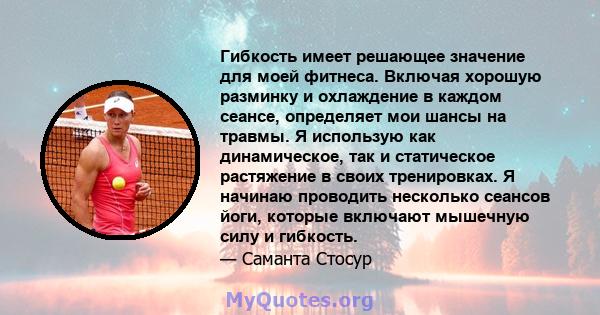 Гибкость имеет решающее значение для моей фитнеса. Включая хорошую разминку и охлаждение в каждом сеансе, определяет мои шансы на травмы. Я использую как динамическое, так и статическое растяжение в своих тренировках. Я начинаю проводить несколько сеансов йоги, которые включают мышечную силу и гибкость.
— Саманта Стосур

MyQuotes.org